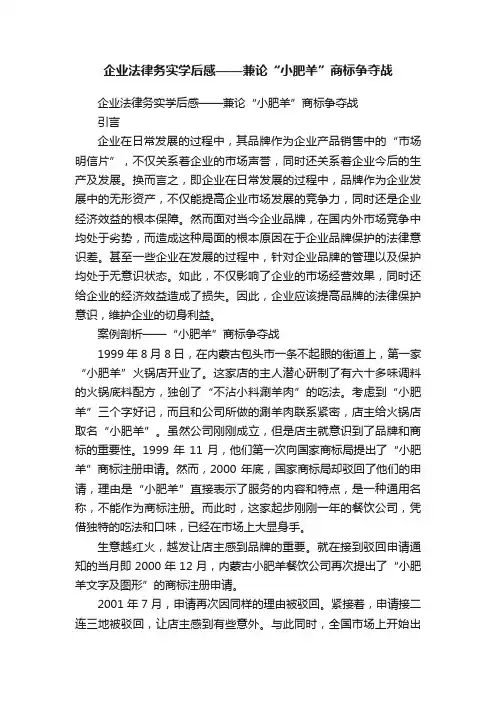 企业法律务实学后感——兼论“小肥羊”商标争夺战

企业法律务实学后感——兼论“小肥羊”商标争夺战

引言

企业在日常发展的过程中，其品牌作为企业产品销售中的“市场明信片”，不仅关系着企业的市场声誉，同时还关系着企业今后的生产及发展。换而言之，即企业在日常发展的过程中，品牌作为企业发展中的无形资产，不仅能提高企业市场发展的竞争力，同时还是企业经济效益的根本保障。然而面对当今企业品牌，在国内外市场竞争中均处于劣势，而造成这种局面的根本原因在于企业品牌保护的法律意识差。甚至一些企业在发展的过程中，针对企业品牌的管理以及保护均处于无意识状态。如此，不仅影响了企业的市场经营效果，同时还给企业的经济效益造成了损失。因此，企业应该提高品牌的法律保护意识，维护企业的切身利益。

案例剖析——“小肥羊”商标争夺战

1999 年 8 月 8 日，在内蒙古包头市一条不起眼的街道上，第一家“小肥羊”火锅店开业了。这家店的主人潜心研制了有六十多味调料的火锅底料配方，独创了“不沾小料涮羊肉”的吃法。考虑到“小肥羊”三个字好记，而且和公司所做的涮羊肉联系紧密，店主给火锅店取名“小肥羊”。虽然公司刚刚成立，但是店主就意识到了品牌和商标的重要性。1999 年 11 月，他们第一次向国家商标局提出了“小肥羊”商标注册申请。然而，2000 年底，国家商标局却驳回了他们的申请，理由是“小肥羊”直接表示了服务的内容和特点，是一种通用名称，不能作为商标注册。而此时，这家起步刚刚一年的餐饮公司，凭借独特的吃法和口味，已经在市场上大显身手。

生意越红火，越发让店主感到品牌的重要。就在接到驳回申请通知的当月即 2000 年 12 月，内蒙古小肥羊餐饮公司再次提出了“小肥羊文字及图形”的商标注册申请。

2001 年 7 月，申请再次因同样的理由被驳回。紧接着，申请接二连三地被驳回，让店主感到有些意外。与此同时，全国市场上开始出